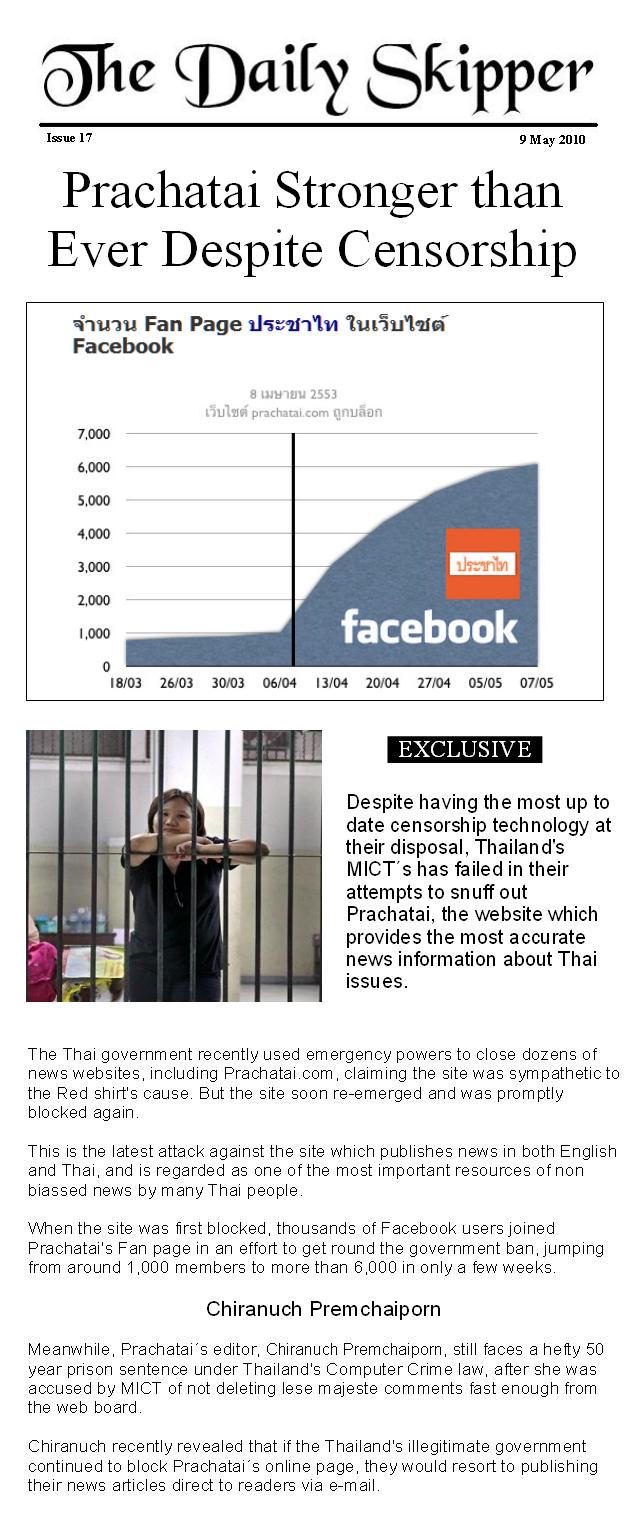 The Daily Skipper

Issue 17

9 May 2010

Prachatai Stronger than Ever Despite Censorship

จำนวน Fan Page ประชาไท ในเว็บไซต์ Facebook

8 เมษายน 2553
เว็บไซต์ prachatai.com ถูกบล็อก

7,000
6,000
5,000
4,000
3,000
2,000
1,000
0

18/03 26/03 30/03 06/04 13/04 20/04 27/04 05/05 07/05

ประชาไท

facebook

EXCLUSIVE

Despite having the most up to date censorship technology at their disposal, Thailand's MICT´s has failed in their attempts to snuff out Prachatai, the website which provides the most accurate news information about Thai issues.

The Thai government recently used emergency powers to close dozens of news websites, including Prachatai.com, claiming the site was sympathetic to the Red shirt's cause. But the site soon re-emerged and was promptly blocked again.

This is the latest attack against the site which publishes news in both English and Thai, and is regarded as one of the most important resources of non biassed news by many Thai people.

When the site was first blocked, thousands of Facebook users joined Prachatai's Fan page in an effort to get round the government ban, jumping from around 1,000 members to more than 6,000 in only a few weeks.

Chiranuch Premchaiporn

Meanwhile, Prachatai´s editor, Chiranuch Premchaiporn, still faces a hefty 50 year prison sentence under Thailand's Computer Crime law, after she was accused by MICT of not deleting lese majeste comments fast enough from the web board.

Chiranuch recently revealed that if the Thailand's illegitimate government continued to block Prachatai´s online page, they would resort to publishing their news articles direct to readers via e-mail.